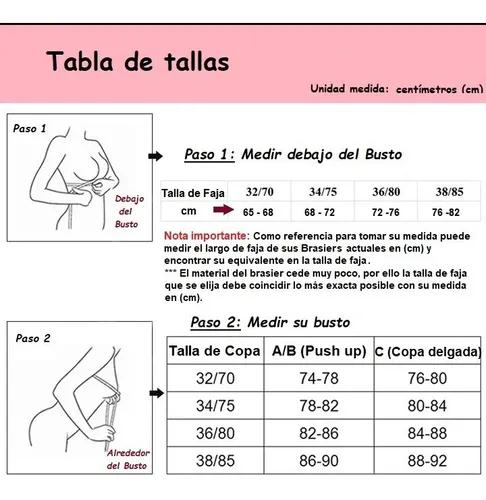 Tabla de tallas

Unidad medida: centímetros (cm)

Paso 1

Debajo del Busto

Paso 1: Medir debajo del Busto

| Talla de Faja | 32/70 | 34/75 | 36/80 | 38/85 |
|---|---|---|---|---|
| cm | 65 - 68 | 68 - 72 | 72 -76 | 76 -82 |

Nota importante: Como referencia para tomar su medida puede medir el largo de faja de sus Brasiers actuales en (cm) y encontrar su equivalente en la talla de faja.
*** El material del brasier cede muy poco, por ello la talla de faja que se elija debe coincidir lo más exacta posible con su medida en (cm).

Paso 2

Alrededor del Busto

Paso 2: Medir su busto

| Talla de Copa | A/B (Push up) | C (Copa delgada) |
|---|---|---|
| 32/70 | 74-78 | 76-80 |
| 34/75 | 78-82 | 80-84 |
| 36/80 | 82-86 | 84-88 |
| 38/85 | 86-90 | 88-92 |